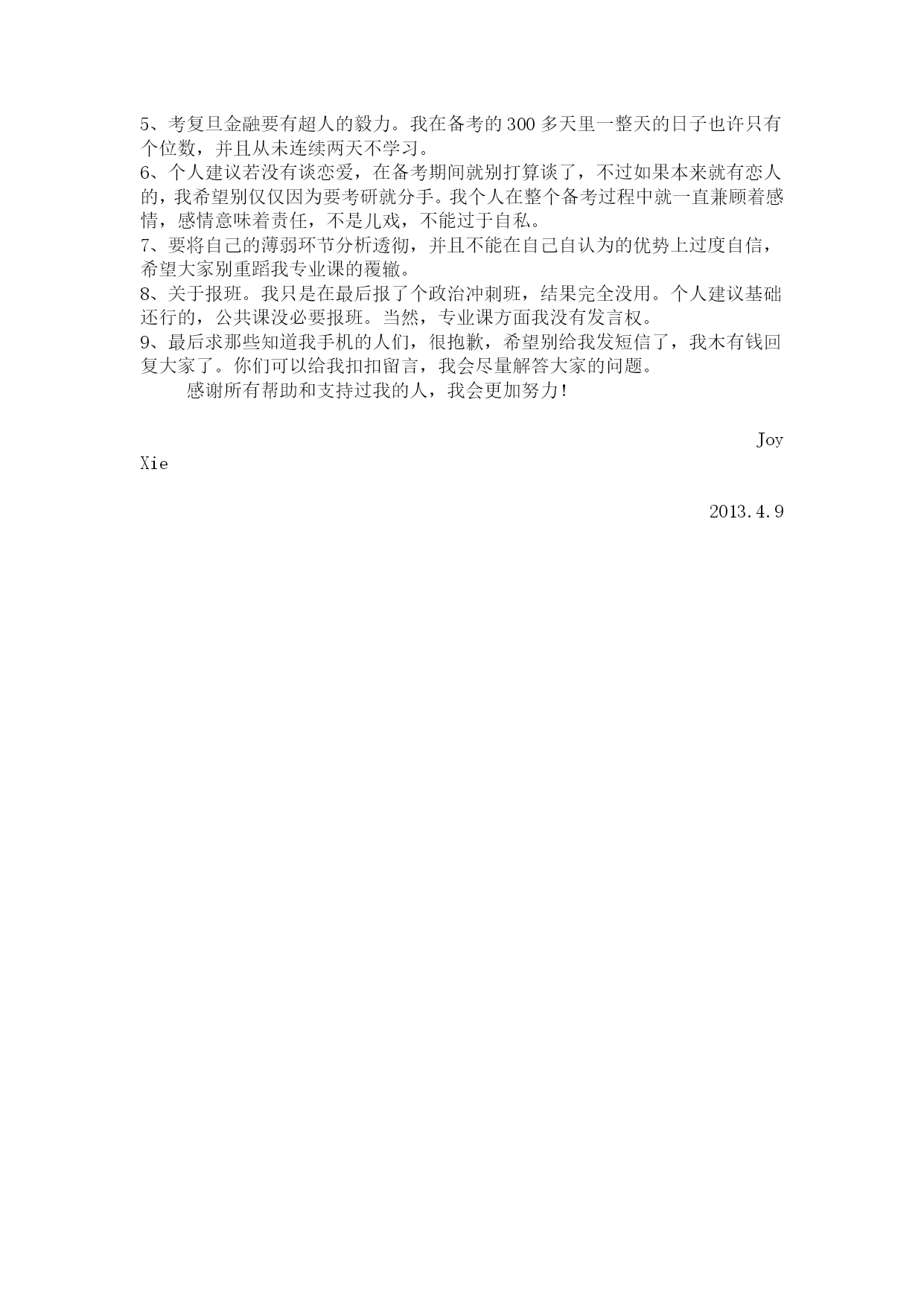 5、考复旦金融要有超人的毅力。我在备考的 300 多天里一整天的日子也许只有个位数，并且从未连续两天不学习。
6、个人建议若没有谈恋爱，在备考期间就别打算谈了，不过如果本来就有恋人的，我希望别仅仅因为要考研就分手。我个人在整个备考过程中就一直兼顾着感情，感情意味着责任，不是儿戏，不能过于自私。
7、要将自己的薄弱环节分析透彻，并且不能在自己自认为的优势上过度自信，希望大家别重蹈我专业课的覆辙。
8、关于报班。我只是在最后报了个政治冲刺班，结果完全没用。个人建议基础还行的，公共课没必要报班。当然，专业课方面我没有发言权。
9、最后求那些知道我手机的人们，很抱歉，希望别给我发短信了，我木有钱回复大家了。你们可以给我扣扣留言，我会尽量解答大家的问题。
感谢所有帮助和支持过我的人，我会更加努力!

Joy Xie

2013.4.9